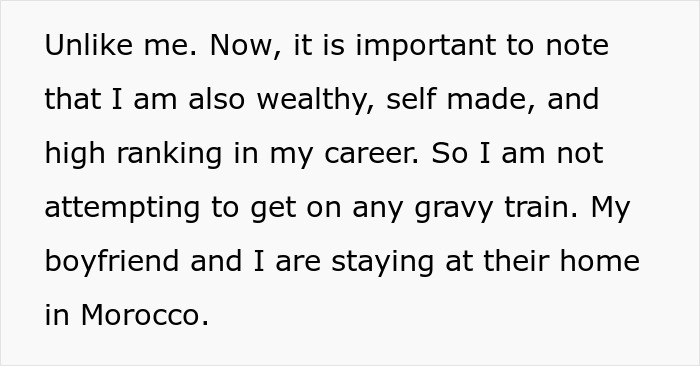 Unlike me. Now, it is important to note that I am also wealthy, self made, and high ranking in my career. So I am not attempting to get on any gravy train. My boyfriend and I are staying at their home in Morocco.